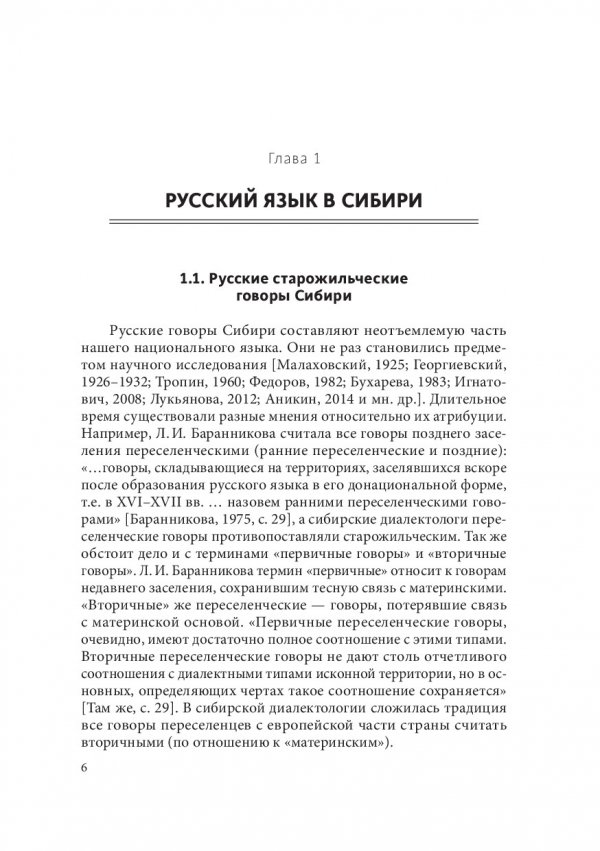 Глава 1

РУССКИЙ ЯЗЫК В СИБИРИ

1.1. Русские старожильческие говоры Сибири

Русские говоры Сибири составляют неотъемлемую часть нашего национального языка. Они не раз становились предметом научного исследования [Малаховский, 1925; Георгиевский, 1926–1932; Тропин, 1960; Федоров, 1982; Бухарева, 1983; Игнатович, 2008; Лукьянова, 2012; Аникин, 2014 и мн. др.]. Длительное время существовали разные мнения относительно их атрибуции. Например, Л. И. Баранникова считала все говоры позднего заселения переселенческими (ранние переселенческие и поздние): «…говоры, складывающиеся на территориях, заселявшихся вскоре после образования русского языка в его донациональной форме, т.е. в XVI–XVII вв. … назовем ранними переселенческими говорами» [Баранникова, 1975, с. 29], а сибирские диалектологи переселенческие говоры противопоставляли старожильческим. Так же обстоит дело и с терминами «первичные говоры» и «вторичные говоры». Л. И. Баранникова термин «первичные» относит к говорам недавнего заселения, сохранившим тесную связь с материнскими. «Вторичные» же переселенческие — говоры, потерявшие связь с материнской основой. «Первичные переселенческие говоры, очевидно, имеют достаточно полное соотношение с этими типами. Вторичные переселенческие говоры не дают столь отчетливого соотношения с диалектными типами исконной территории, но в основных, определяющих чертах такое соотношение сохраняется» [Там же, с. 29]. В сибирской диалектологии сложилась традиция все говоры переселенцев с европейской части страны считать вторичными (по отношению к «материнским»).

6